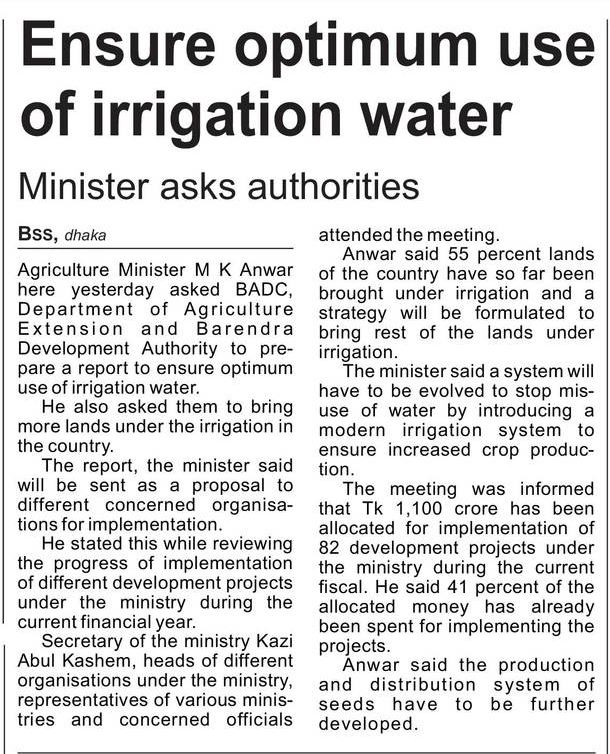 Ensure optimum use of irrigation water

Minister asks authorities

Bss, dhaka

Agriculture Minister M K Anwar here yesterday asked BADC, Department of Agriculture Extension and Barendra Development Authority to prepare a report to ensure optimum use of irrigation water.

He also asked them to bring more lands under the irrigation in the country.

The report, the minister said will be sent as a proposal to different concerned organisations for implementation.

He stated this while reviewing the progress of implementation of different development projects under the ministry during the current financial year.

Secretary of the ministry Kazi Abul Kashem, heads of different organisations under the ministry, representatives of various ministries and concerned officials attended the meeting.

Anwar said 55 percent lands of the country have so far been brought under irrigation and a strategy will be formulated to bring rest of the lands under irrigation.

The minister said a system will have to be evolved to stop misuse of water by introducing a modern irrigation system to ensure increased crop production.

The meeting was informed that Tk 1,100 crore has been allocated for implementation of 82 development projects under the ministry during the current fiscal. He said 41 percent of the allocated money has already been spent for implementing the projects.

Anwar said the production and distribution system of seeds have to be further developed.